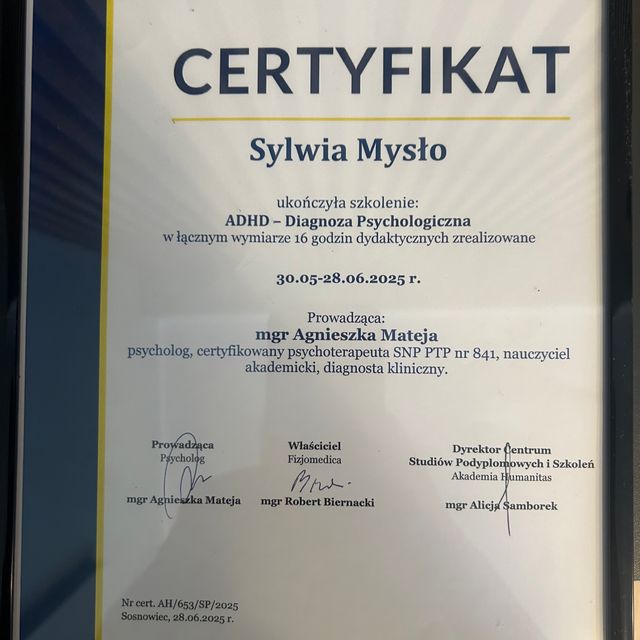 CERTYFIKAT

Sylwia Mysło

ukończyła szkolenie:
ADHD – Diagnoza Psychologiczna
w łącznym wymiarze 16 godzin dydaktycznych zrealizowane

30.05-28.06.2025 r.

Prowadząca:
mgr Agnieszka Mateja
psycholog, certyfikowany psychoterapeuta SNP PTP nr 841, nauczyciel akademicki, diagnosta kliniczny.

Prowadząca
Psycholog
mgr Agnieszka Mateja

Właściciel
Fizjomedica
mgr Robert Biernacki

Dyrektor Centrum
Studiów Podyplomowych i Szkoleń
Akademia Humanitas
mgr Alicja Samborek

Nr cert. AH/653/SP/2025
Sosnowiec, 28.06.2025 r.